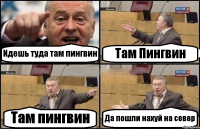 Идешь туда там пингвин

Там Пингвин

Там пингвин

Да пошли нахуй на север